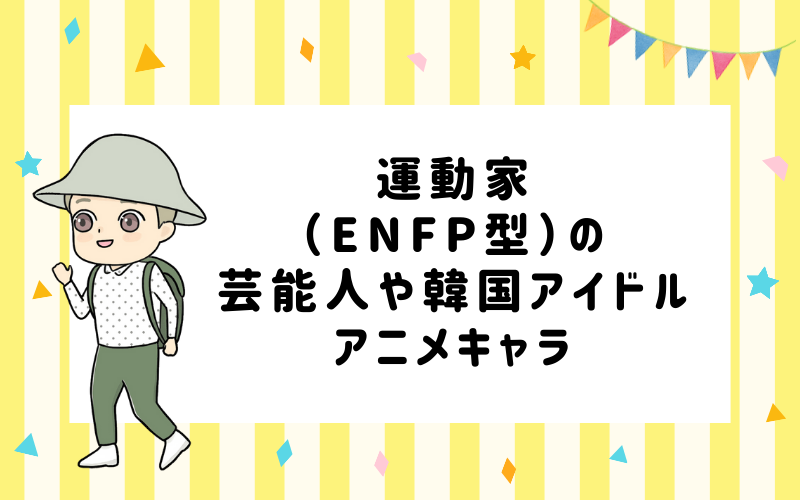 運動家
(ENFP型)の
芸能人や韓国アイドル
アニメキャラ